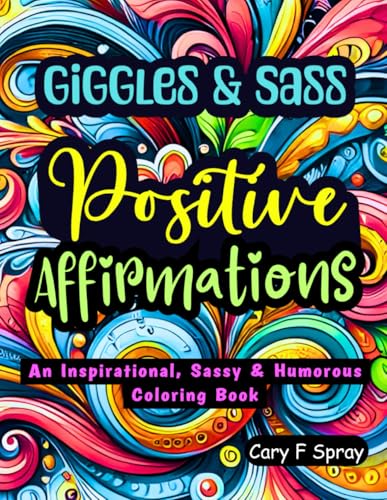 GiGGLeS & SaSS

Positive Affirmations

An Inspirational, Sassy & Humorous Coloring Book

Cary F Spray